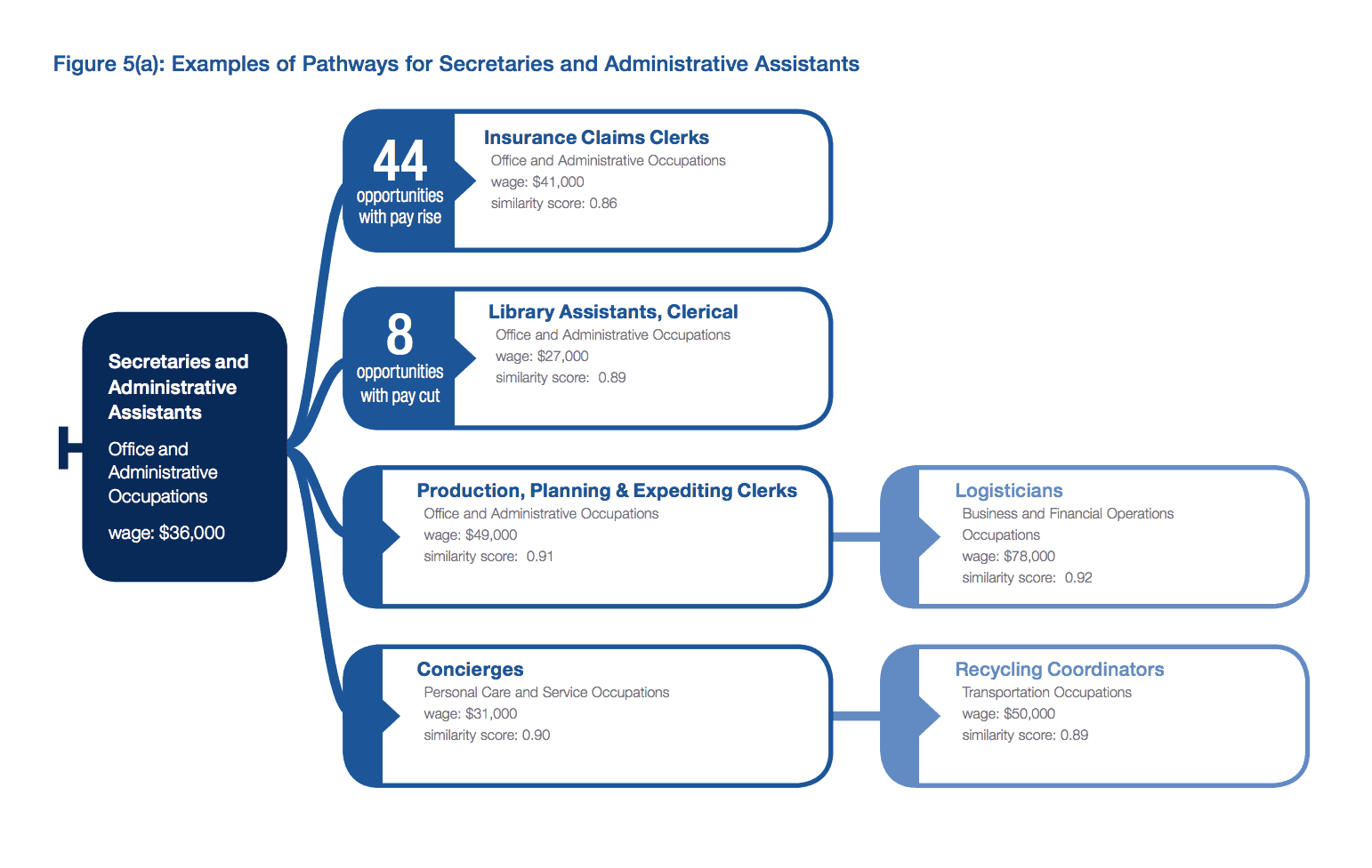 Figure 5(a): Examples of Pathways for Secretaries and Administrative Assistants

Secretaries and Administrative Assistants

Office and Administrative Occupations

wage: $36,000

44
opportunities with pay rise

Insurance Claims Clerks
Office and Administrative Occupations
wage: $41,000
similarity score: 0.86

8
opportunities with pay cut

Library Assistants, Clerical
Office and Administrative Occupations
wage: $27,000
similarity score: 0.89

Production, Planning & Expediting Clerks
Office and Administrative Occupations
wage: $49,000
similarity score: 0.91

Logisticians
Business and Financial Operations Occupations
wage: $78,000
similarity score: 0.92

Concierges
Personal Care and Service Occupations
wage: $31,000
similarity score: 0.90

Recycling Coordinators
Transportation Occupations
wage: $50,000
similarity score: 0.89